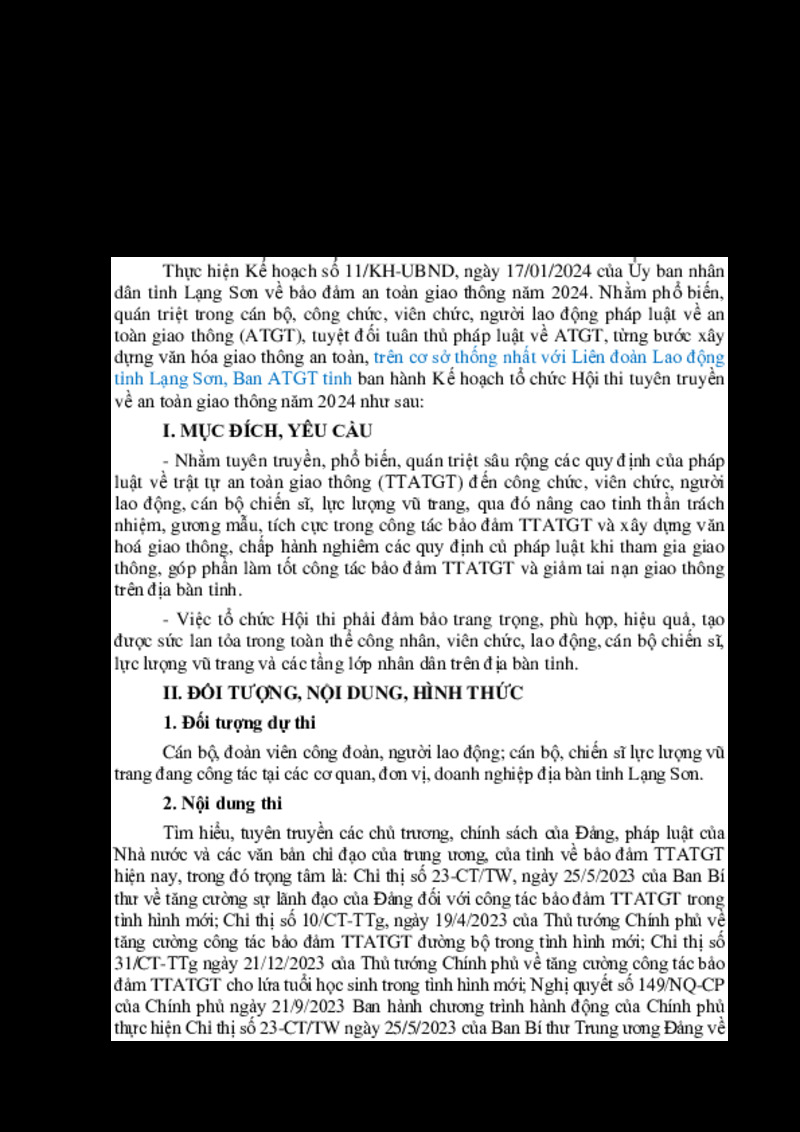 Thực hiện Kế hoạch số 11/KH-UBND, ngày 17/01/2024 của Ủy ban nhân dân tỉnh Lạng Sơn về bảo đảm an toàn giao thông năm 2024. Nhằm phổ biến, quán triệt trong cán bộ, công chức, viên chức, người lao động pháp luật về an toàn giao thông (ATGT), tuyệt đối tuân thủ pháp luật về ATGT, từng bước xây dựng văn hóa giao thông an toàn, trên cơ sở thống nhất với Liên đoàn Lao động tỉnh Lạng Sơn, Ban ATGT tỉnh ban hành Kế hoạch tổ chức Hội thi tuyên truyền về an toàn giao thông năm 2024 như sau:

I. MỤC ĐÍCH, YÊU CẦU

- Nhằm tuyên truyền, phổ biến, quán triệt sâu rộng các quy định của pháp luật về trật tự an toàn giao thông (TTATGT) đến công chức, viên chức, người lao động, cán bộ chiến sĩ, lực lượng vũ trang, qua đó nâng cao tinh thần trách nhiệm, gương mẫu, tích cực trong công tác bảo đảm TTATGT và xây dựng văn hoá giao thông, chấp hành nghiêm các quy định củ pháp luật khi tham gia giao thông, góp phần làm tốt công tác bảo đảm TTATGT và giảm tai nạn giao thông trên địa bàn tỉnh.

- Việc tổ chức Hội thi phải đảm bảo trang trọng, phù hợp, hiệu quả, tạo được sức lan tỏa trong toàn thể công nhân, viên chức, lao động, cán bộ chiến sĩ, lực lượng vũ trang và các tầng lớp nhân dân trên địa bàn tỉnh.

II. ĐỐI TƯỢNG, NỘI DUNG, HÌNH THỨC

1. Đối tượng dự thi

Cán bộ, đoàn viên công đoàn, người lao động; cán bộ, chiến sĩ lực lượng vũ trang đang công tác tại các cơ quan, đơn vị, doanh nghiệp địa bàn tỉnh Lạng Sơn.

2. Nội dung thi

Tìm hiểu, tuyên truyền các chủ trương, chính sách của Đảng, pháp luật của Nhà nước và các văn bản chỉ đạo của trung ương, của tỉnh về bảo đảm TTATGT hiện nay, trong đó trọng tâm là: Chỉ thị số 23-CT/TW, ngày 25/5/2023 của Ban Bí thư về tăng cường sự lãnh đạo của Đảng đối với công tác bảo đảm TTATGT trong tình hình mới; Chỉ thị số 10/CT-TTg, ngày 19/4/2023 của Thủ tướng Chính phủ về tăng cường công tác bảo đảm TTATGT đường bộ trong tình hình mới; Chỉ thị số 31/CT-TTg ngày 21/12/2023 của Thủ tướng Chính phủ về tăng cường công tác bảo đảm TTATGT cho lứa tuổi học sinh trong tình hình mới; Nghị quyết số 149/NQ-CP của Chính phủ ngày 21/9/2023 Ban hành chương trình hành động của Chính phủ thực hiện Chỉ thị số 23-CT/TW ngày 25/5/2023 của Ban Bí thư Trung ương Đảng về